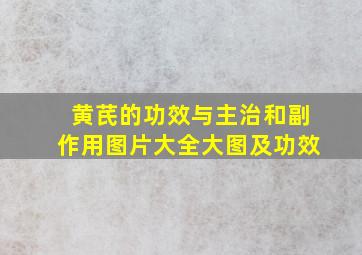 黄芪的功效与主治和副作用图片大全大图及功效